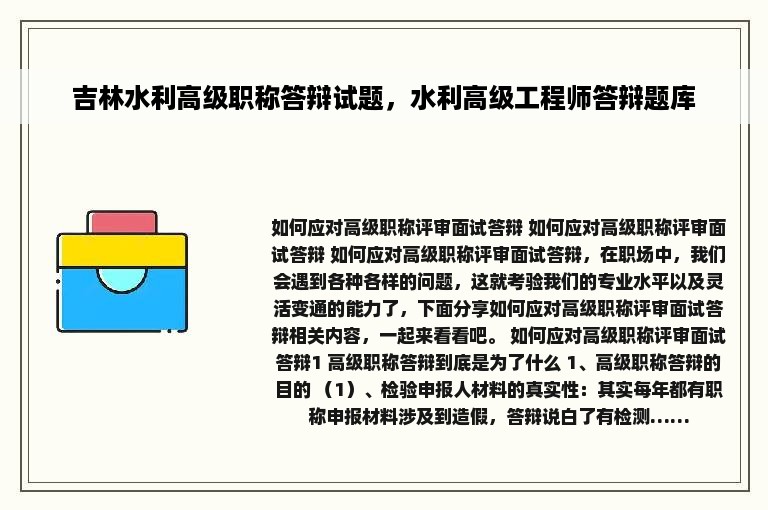 吉林水利高级职称答辩试题，水利高级工程师答辩题库

如何应对高级职称评审面试答辩 如何应对高级职称评审面试答辩 如何应对高级职称评审面试答辩，在职场中，我们会遇到各种各样的问题，这就考验我们的专业水平以及灵活变通的能力了，下面分享如何应对高级职称评审面试答辩相关内容，一起来看看吧。 如何应对高级职称评审面试答辩1 高级职称答辩到底是为了什么 1、高级职称答辩的目的 （1）、检验申报人材料的真实性：其实每年都有职称申报材料涉及到造假，答辩说白了有检测……